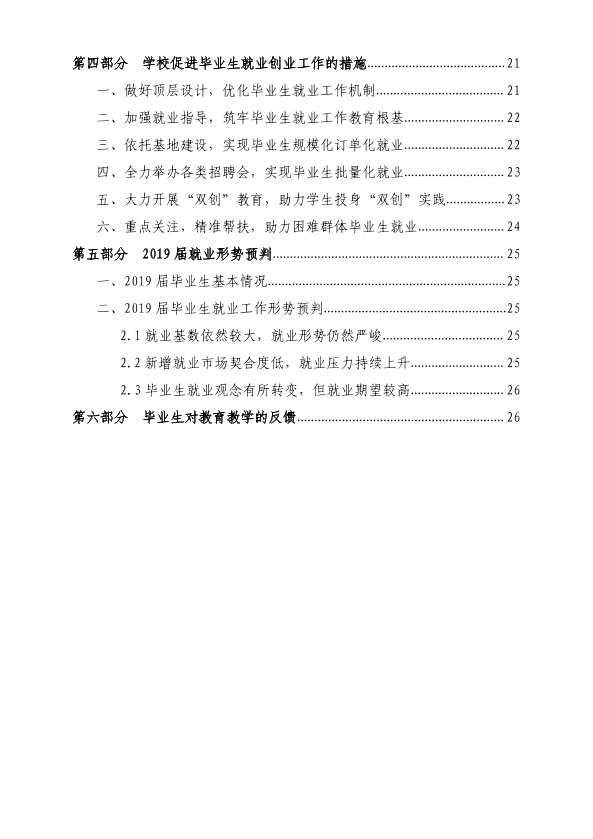 第四部分 学校促进毕业生就业创业工作的措施 21

一、做好顶层设计，优化毕业生就业工作机制 21

二、加强就业指导，筑牢毕业生就业工作教育根基 22

三、依托基地建设，实现毕业生规模化订单化就业 22

四、全力举办各类招聘会，实现毕业生批量化就业 23

五、大力开展“双创”教育，助力学生投身“双创”实践 23

六、重点关注，精准帮扶，助力困难群体毕业生就业 24

第五部分 2019届就业形势预判 25

一、2019届毕业生基本情况 25

二、2019届毕业生就业工作形势预判 25

2.1就业基数依然较大，就业形势仍然严峻 25

2.2新增就业市场契合度低，就业压力持续上升 25

2.3毕业生就业观念有所转变，但就业期望较高 26

第六部分 毕业生对教育教学的反馈 26